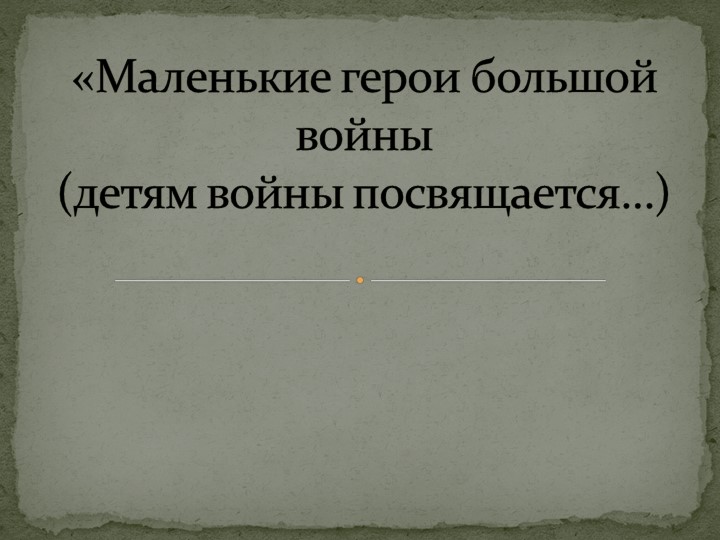 «Маленькие герои большой войны
(детям войны посвящается…)